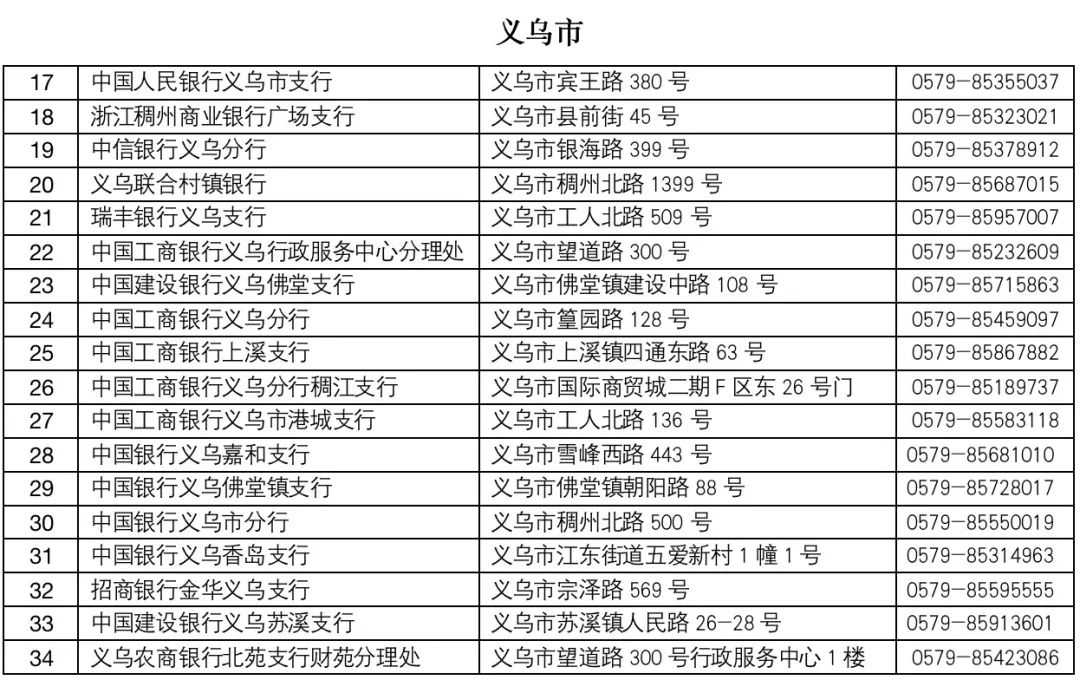 义乌市

| 17 | 中国人民银行义乌市支行 | 义乌市宾王路380号 | 0579-85355037 |
|---|---|---|---|
| 18 | 浙江稠州商业银行广场支行 | 义乌市县前街45号 | 0579-85323021 |
| 19 | 中信银行义乌分行 | 义乌市银海路399号 | 0579-85378912 |
| 20 | 义乌联合村镇银行 | 义乌市稠州北路1399号 | 0579-85687015 |
| 21 | 瑞丰银行义乌支行 | 义乌市工人北路509号 | 0579-85957007 |
| 22 | 中国工商银行义乌行政服务中心分理处 | 义乌市望道路300号 | 0579-85232609 |
| 23 | 中国建设银行义乌佛堂支行 | 义乌市佛堂镇建设中路108号 | 0579-85715863 |
| 24 | 中国工商银行义乌分行 | 义乌市篁园路128号 | 0579-85459097 |
| 25 | 中国工商银行上溪支行 | 义乌市上溪镇四通东路63号 | 0579-85867882 |
| 26 | 中国工商银行义乌分行稠江支行 | 义乌市国际商贸城二期F区东26号门 | 0579-85189737 |
| 27 | 中国工商银行义乌市港城支行 | 义乌市工人北路136号 | 0579-85583118 |
| 28 | 中国银行义乌嘉和支行 | 义乌市雪峰西路443号 | 0579-85681010 |
| 29 | 中国银行义乌佛堂镇支行 | 义乌市佛堂镇朝阳路88号 | 0579-85728017 |
| 30 | 中国银行义乌市分行 | 义乌市稠州北路500号 | 0579-85550019 |
| 31 | 中国银行义乌香岛支行 | 义乌市江东街道五爱新村1幢1号 | 0579-85314963 |
| 32 | 招商银行金华义乌支行 | 义乌市宗泽路569号 | 0579-85595555 |
| 33 | 中国建设银行义乌苏溪支行 | 义乌市苏溪镇人民路26-28号 | 0579-85913601 |
| 34 | 义乌农商银行北苑支行财苑分理处 | 义乌市望道路300号行政服务中心1楼 | 0579-85423086 |